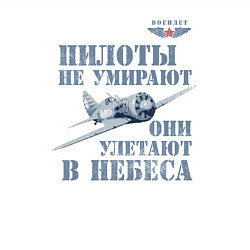 ВОЕНЛЕТ

ПИЛОТЫ НЕ УМИРАЮТ

ОНИ УЛЕТАЮТ В НЕБЕСА